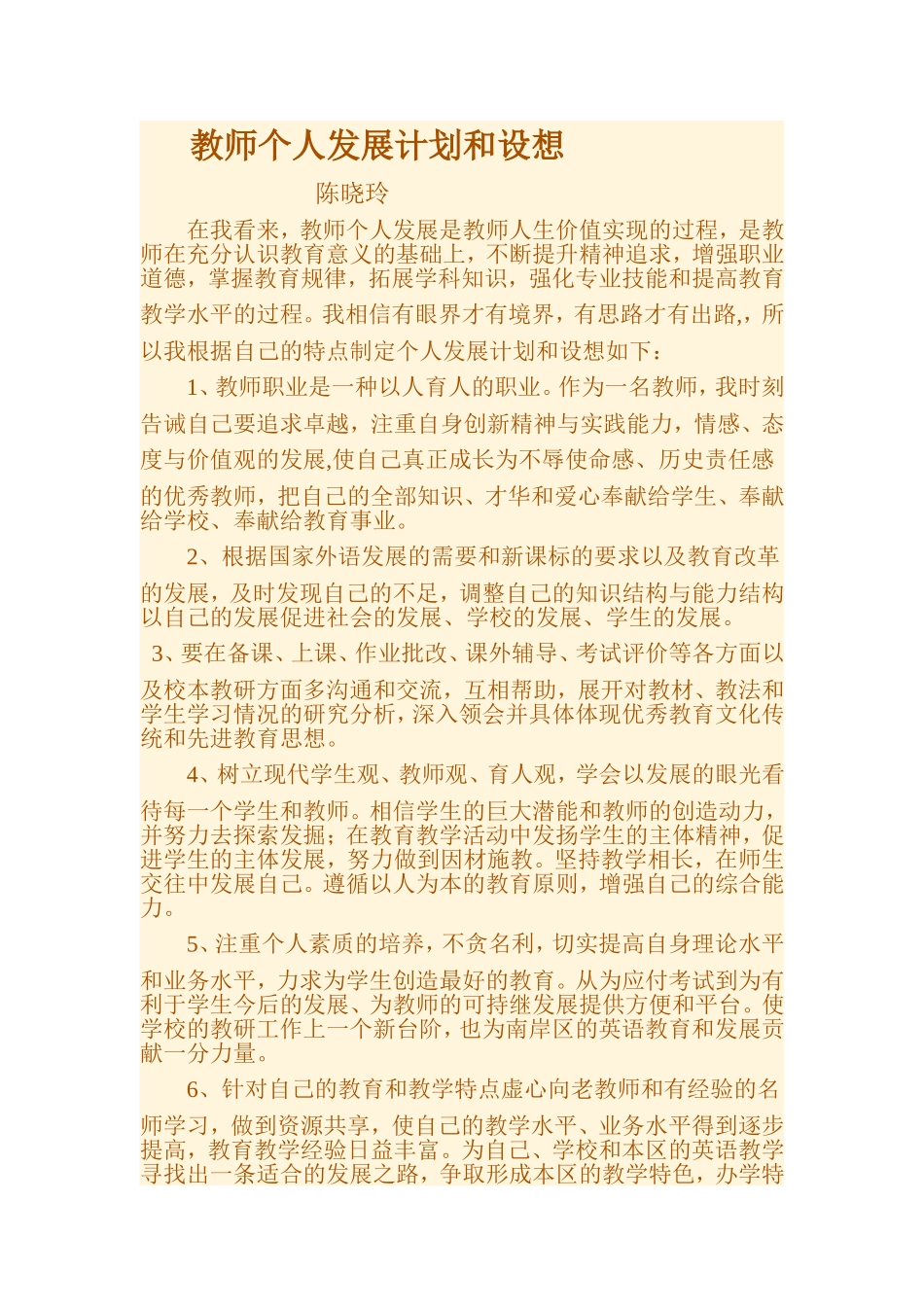 教师个人发展计划和设想

陈晓玲

在我看来，教师个人发展是教师人生价值实现的过程，是教师在充分认识教育意义的基础上，不断提升精神追求，增强职业道德，掌握教育规律，拓展学科知识，强化专业技能和提高教育教学水平的过程。我相信有眼界才有境界，有思路才有出路,，所以我根据自己的特点制定个人发展计划和设想如下：

1、教师职业是一种以人育人的职业。作为一名教师，我时刻告诫自己要追求卓越，注重自身创新精神与实践能力，情感、态度与价值观的发展,使自己真正成长为不辱使命感、历史责任感的优秀教师，把自己的全部知识、才华和爱心奉献给学生、奉献给学校、奉献给教育事业。

2、根据国家外语发展的需要和新课标的要求以及教育改革的发展，及时发现自己的不足，调整自己的知识结构与能力结构以自己的发展促进社会的发展、学校的发展、学生的发展。

3、要在备课、上课、作业批改、课外辅导、考试评价等各方面以及校本教研方面多沟通和交流，互相帮助，展开对教材、教法和学生学习情况的研究分析，深入领会并具体体现优秀教育文化传统和先进教育思想。

4、树立现代学生观、教师观、育人观，学会以发展的眼光看待每一个学生和教师。相信学生的巨大潜能和教师的创造动力，并努力去探索发掘；在教育教学活动中发扬学生的主体精神，促进学生的主体发展，努力做到因材施教。坚持教学相长，在师生交往中发展自己。遵循以人为本的教育原则，增强自己的综合能力。

5、注重个人素质的培养，不贪名利，切实提高自身理论水平和业务水平，力求为学生创造最好的教育。从为应付考试到为有利于学生今后的发展、为教师的可持继发展提供方便和平台。使学校的教研工作上一个新台阶，也为南岸区的英语教育和发展贡献一分力量。

6、针对自己的教育和教学特点虚心向老教师和有经验的名师学习，做到资源共享，使自己的教学水平、业务水平得到逐步提高，教育教学经验日益丰富。为自己、学校和本区的英语教学寻找出一条适合的发展之路，争取形成本区的教学特色，办学特